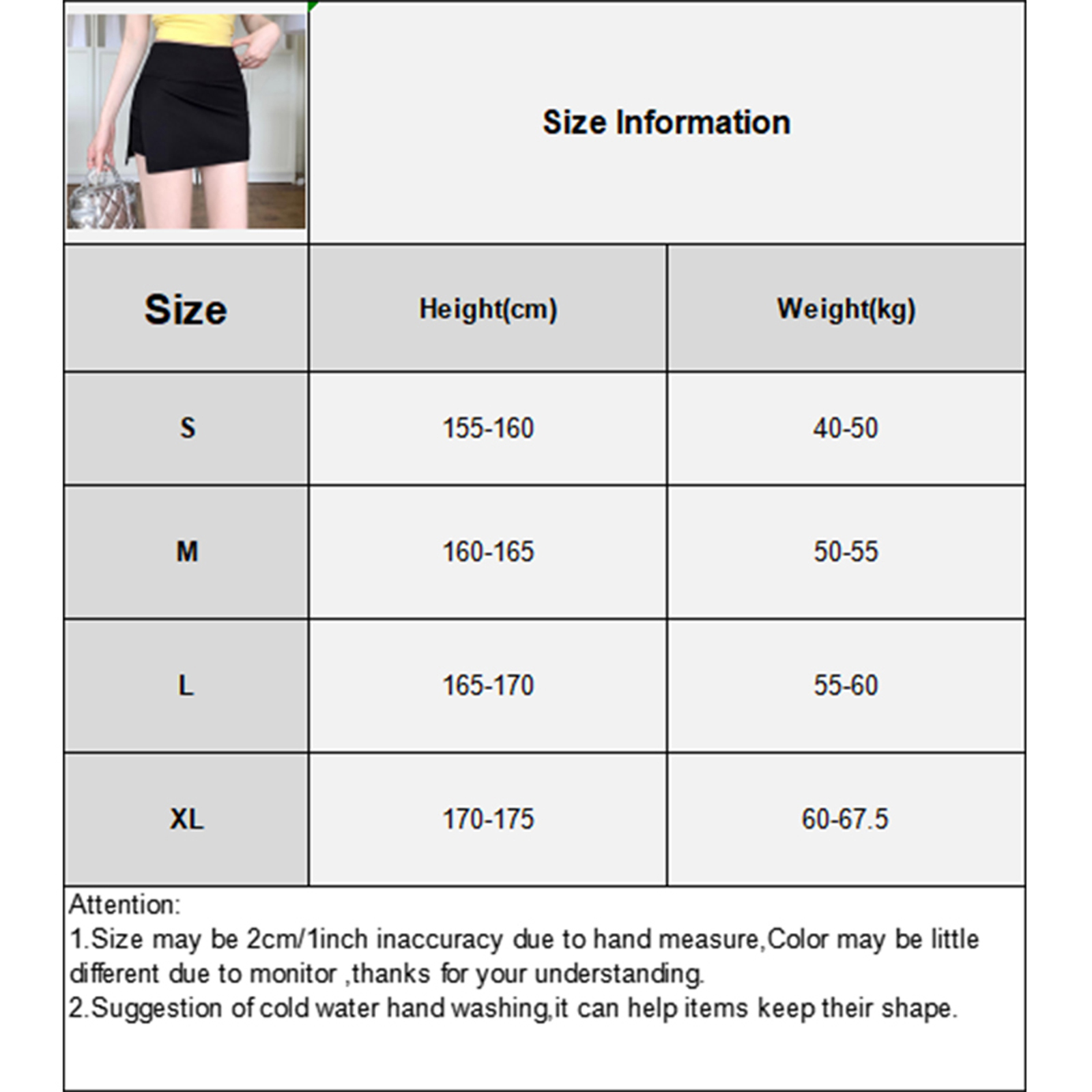 Size Information

| Size | Height(cm) | Weight(kg) |
|---|---|---|
| S | 155-160 | 40-50 |
| M | 160-165 | 50-55 |
| L | 165-170 | 55-60 |
| XL | 170-175 | 60-67.5 |

Attention:
1.Size may be 2cm/1inch inaccuracy due to hand measure,Color may be little different due to monitor ,thanks for your understanding.
2.Suggestion of cold water hand washing,it can help items keep their shape.